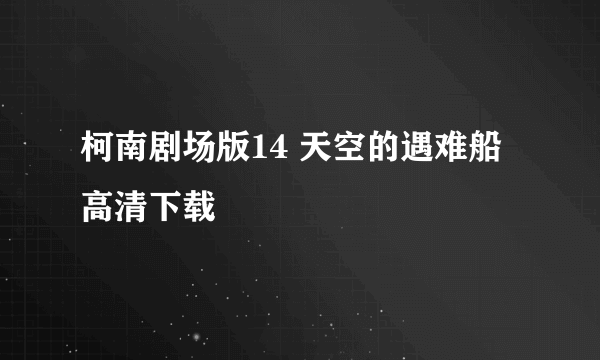 柯南剧场版14 天空的遇难船高清下载